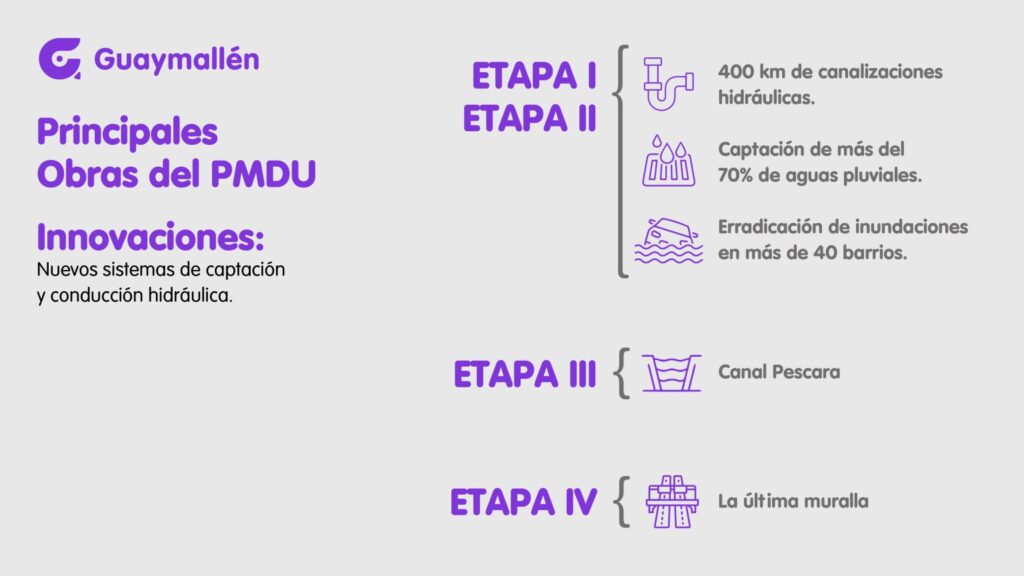 Guaymallén

Principales Obras del PMDU

Innovaciones:
Nuevos sistemas de captación y conducción hidráulica.

ETAPA I
ETAPA II

400 km de canalizaciones hidráulicas.

Captación de más del 70% de aguas pluviales.

Erradicación de inundaciones en más de 40 barrios.

ETAPA III

Canal Pescara

ETAPA IV

La última muralla